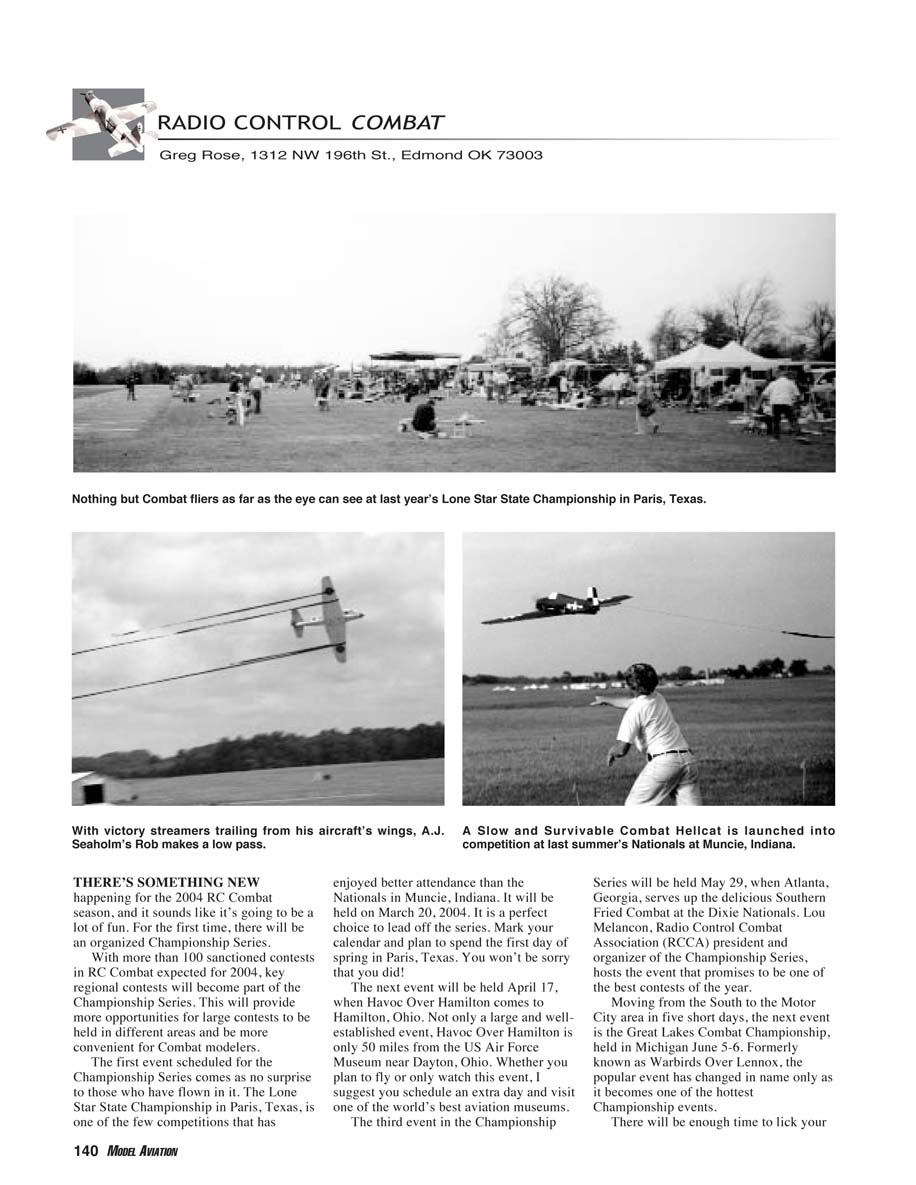 RADIO CONTROL COMBAT

Greg Rose, 1312 NW 196th St., Edmond OK 73003

Nothing but Combat fliers as far as the eye can see at last year's Lone Star State Championship in Paris, Texas.

With victory streamers trailing from his aircraft's wings, A.J. Seaholm's Rob makes a low pass.

A Slow and Survivable Combat Hellcat is launched into competition at last summer's Nationals at Muncie, Indiana.

THERE'S SOMETHING NEW happening for the 2004 RC Combat season, and it sounds like it's going to be a lot of fun. For the first time, there will be an organized Championship Series.

With more than 100 sanctioned contests in RC Combat expected for 2004, key regional contests will become part of the Championship Series. This will provide more opportunities for large contests to be held in different areas and be more convenient for Combat modelers.

The first event scheduled for the Championship Series comes as no surprise to those who have flown in it. The Lone Star State Championship in Paris, Texas, is one of the few competitions that has enjoyed better attendance than the Nationals in Muncie, Indiana. It will be held on March 20, 2004. It is a perfect choice to lead off the series. Mark your calendar and plan to spend the first day of spring in Paris, Texas. You won't be sorry that you did!

The next event will be held April 17, when Havoc Over Hamilton comes to Hamilton, Ohio. Not only a large and well-established event, Havoc Over Hamilton is only 50 miles from the US Air Force Museum near Dayton, Ohio. Whether you plan to fly or only watch this event, I suggest you schedule an extra day and visit one of the world's best aviation museums.

The third event in the Championship Series will be held May 29, when Atlanta, Georgia, serves up the delicious Southern Fried Combat at the Dixie Nationals. Lou Melancon, Radio Control Combat Association (RCCA) president and organizer of the Championship Series, hosts the event that promises to be one of the best contests of the year.

Moving from the South to the Motor City area in five short days, the next event is the Great Lakes Combat Championship, held in Michigan June 5-6. Formerly known as Warbirds Over Lennox, the popular event has changed in name only as it becomes one of the hottest Championship events.

There will be enough time to lick your

140 MODEL AVIATION